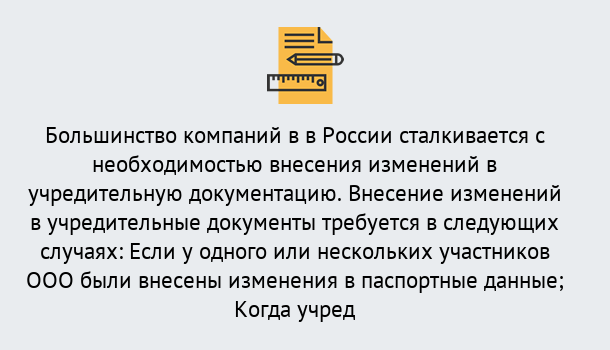 Большинство компаний в в России сталкивается с необходимостью внесения изменений в учредительную документацию. Внесение изменений в учредительные документы требуется в следующих случаях: Если у одного или нескольких участников ООО были внесены изменения в паспортные данные; Когда учред